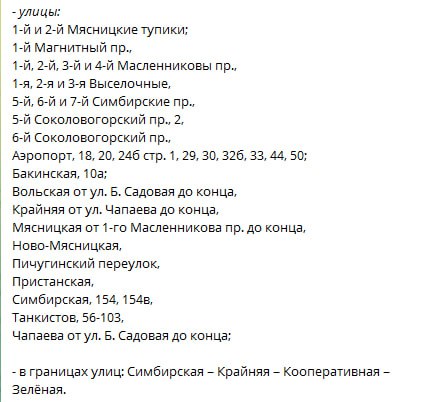 - улицы:
1-й и 2-й Мясницкие тупики;
1-й Магнитный пр.,
1-й, 2-й, 3-й и 4-й Масленниковы пр.,
1-я, 2-я и 3-я Выселочные,
5-й, 6-й и 7-й Симбирские пр.,
5-й Соколовогорский пр., 2,
6-й Соколовогорский пр.,
Аэропорт, 18, 20, 24б стр. 1, 29, 30, 32б, 33, 44, 50;
Бакинская, 10а;
Вольская от ул. Б. Садовая до конца,
Крайняя от ул. Чапаева до конца,
Мясницкая от 1-го Масленникова пр. до конца,
Ново-Мясницкая,
Пичугинский переулок,
Пристанская,
Симбирская, 154, 154в,
Танкистов, 56-103,
Чапаева от ул. Б. Садовая до конца;

- в границах улиц: Симбирская – Крайняя – Кооперативная – Зелёная.